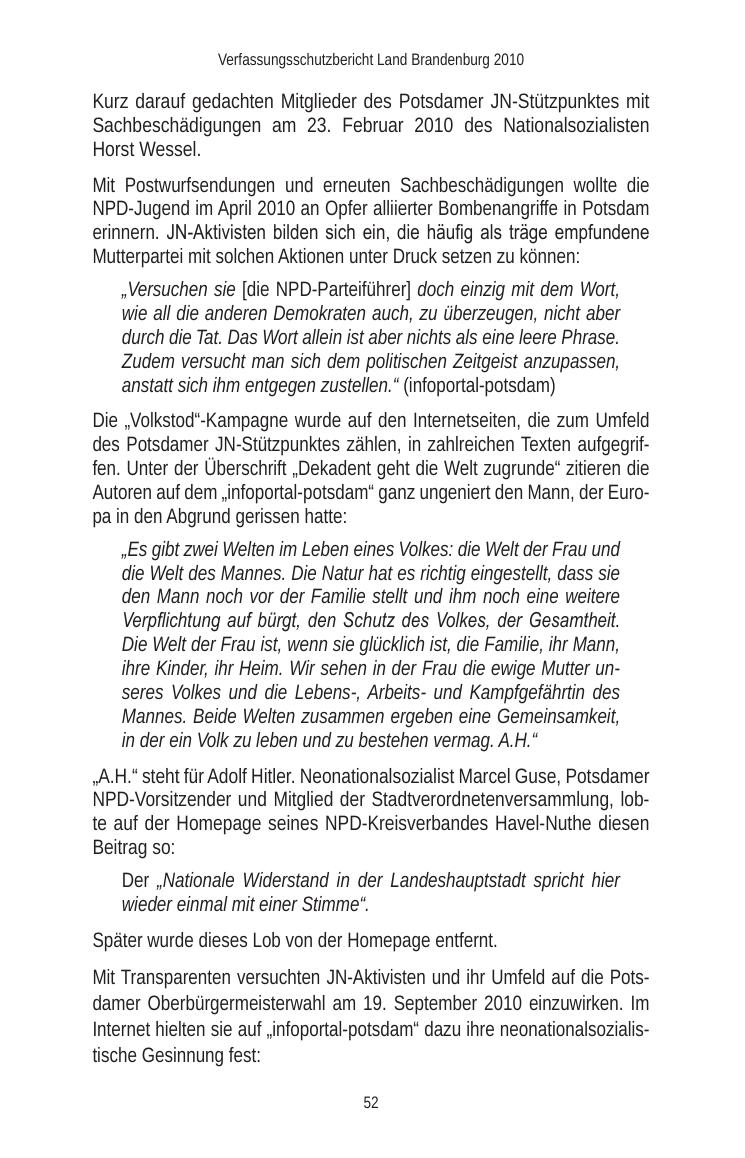 Verfassungsschutzbericht Land Brandenburg 2010

Kurz darauf gedachten Mitglieder des Potsdamer JN-Stützpunktes mit Sachbeschädigungen am 23. Februar 2010 des Nationalsozialisten Horst Wessel.

Mit Postwurfsendungen und erneuten Sachbeschädigungen wollte die NPD-Jugend im April 2010 an Opfer alliierter Bombenangriffe in Potsdam erinnern. JN-Aktivisten bilden sich ein, die häufig als träge empfundene Mutterpartei mit solchen Aktionen unter Druck setzen zu können:

„Versuchen sie [die NPD-Parteiführer] doch einzig mit dem Wort, wie all die anderen Demokraten auch, zu überzeugen, nicht aber durch die Tat. Das Wort allein ist aber nichts als eine leere Phrase. Zudem versucht man sich dem politischen Zeitgeist anzupassen, anstatt sich ihm entgegen zustellen.“ (infoportal-potsdam)

Die „Volkstod“-Kampagne wurde auf den Internetseiten, die zum Umfeld des Potsdamer JN-Stützpunktes zählen, in zahlreichen Texten aufgegriffen. Unter der Überschrift „Dekadent geht die Welt zugrunde“ zitieren die Autoren auf dem „infoportal-potsdam“ ganz ungeniert den Mann, der Europa in den Abgrund gerissen hatte:

„Es gibt zwei Welten im Leben eines Volkes: die Welt der Frau und die Welt des Mannes. Die Natur hat es richtig eingestellt, dass sie den Mann noch vor der Familie stellt und ihm noch eine weitere Verpflichtung auf bürgt, den Schutz des Volkes, der Gesamtheit. Die Welt der Frau ist, wenn sie glücklich ist, die Familie, ihr Mann, ihre Kinder, ihr Heim. Wir sehen in der Frau die ewige Mutter unseres Volkes und die Lebens-, Arbeits- und Kampfgefährtin des Mannes. Beide Welten zusammen ergeben eine Gemeinsamkeit, in der ein Volk zu leben und zu bestehen vermag. A.H.“

„A.H.“ steht für Adolf Hitler. Neonationalsozialist Marcel Guse, Potsdamer NPD-Vorsitzender und Mitglied der Stadtverordnetenversammlung, lobte auf der Homepage seines NPD-Kreisverbandes Havel-Nuthe diesen Beitrag so:

Der „Nationale Widerstand in der Landeshauptstadt spricht hier wieder einmal mit einer Stimme“.

Später wurde dieses Lob von der Homepage entfernt.

Mit Transparenten versuchten JN-Aktivisten und ihr Umfeld auf die Potsdamer Oberbürgermeisterwahl am 19. September 2010 einzuwirken. Im Internet hielten sie auf „infoportal-potsdam“ dazu ihre neonationalsozialistische Gesinnung fest:

52